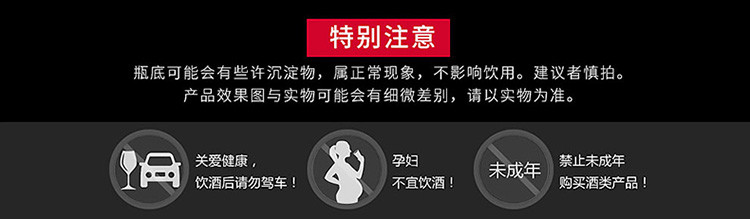 特别注意

瓶底可能会有些许沉淀物，属正常现象，不影响饮用。建议者慎拍。
产品效果图与实物可能会有细微差别，请以实物为准。

关爱健康，
饮酒后请勿驾车！

孕妇
不宜饮酒！

未成年

禁止未成年
购买酒类产品！